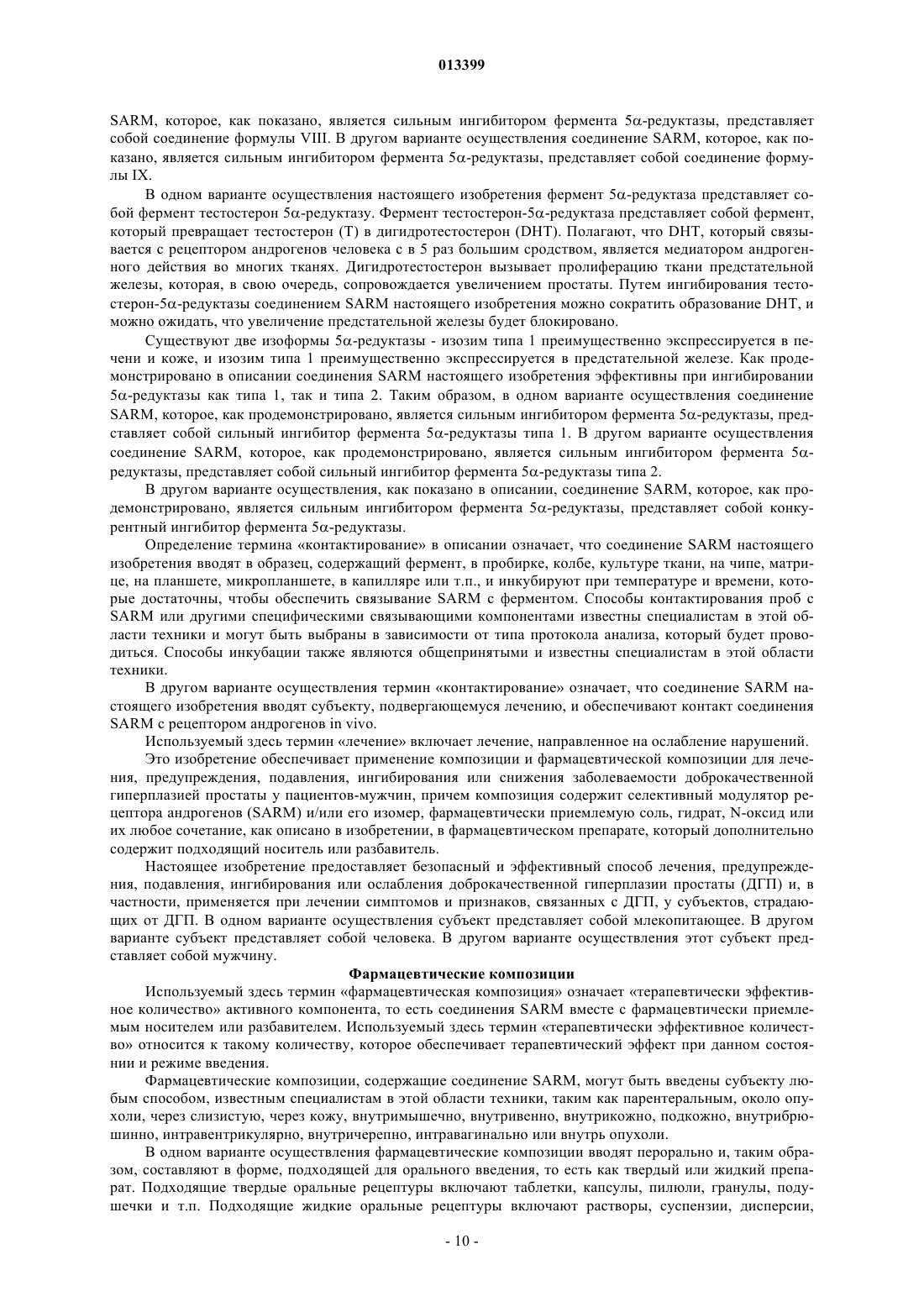 013399

SARM, которое, как показано, является сильным ингибитором фермента 5α-редуктазы, представляет собой соединение формулы VIII. В другом варианте осуществления соединение SARM, которое, как показано, является сильным ингибитором фермента 5α-редуктазы, представляет собой соединение формулы IX.

В одном варианте осуществления настоящего изобретения фермент 5α-редуктаза представляет собой фермент тестостерон 5α-редуктазу. Фермент тестостерон-5α-редуктаза представляет собой фермент, который превращает тестостерон (T) в дигидротестостерон (DHT). Полагают, что DHT, который связывается с рецептором андрогенов человека с в 5 раз большим сродством, является медиатором андрогенного действия во многих тканях. Дигидротестостерон вызывает пролиферацию ткани предстательной железы, которая, в свою очередь, сопровождается увеличением простаты. Путем ингибирования тестостерон-5α-редуктазы соединением SARM настоящего изобретения можно сократить образование DHT, и можно ожидать, что увеличение предстательной железы будет блокировано.

Существуют две изоформы 5α-редуктазы - изозим типа 1 преимущественно экспрессируется в печени и коже, и изозим типа 1 преимущественно экспрессируется в предстательной железе. Как продемонстрировано в описании соединения SARM настоящего изобретения эффективны при ингибировании 5α-редуктазы как типа 1, так и типа 2. Таким образом, в одном варианте осуществления соединение SARM, которое, как продемонстрировано, является сильным ингибитором фермента 5α-редуктазы, представляет собой сильный ингибитор фермента 5α-редуктазы типа 1. В другом варианте осуществления соединение SARM, которое, как продемонстрировано, является сильным ингибитором фермента 5α-редуктазы, представляет собой сильный ингибитор фермента 5α-редуктазы типа 2.

В другом варианте осуществления, как показано в описании, соединение SARM, которое, как продемонстрировано, является сильным ингибитором фермента 5α-редуктазы, представляет собой конкурентный ингибитор фермента 5α-редуктазы.

Определение термина «контактирование» в описании означает, что соединение SARM настоящего изобретения вводят в образец, содержащий фермент, в пробирке, колбе, культуре ткани, на чипе, матрице, на планшете, микропланшете, в капилляре или т.п., и инкубируют при температуре и времени, которые достаточны, чтобы обеспечить связывание SARM с ферментом. Способы контактирования проб с SARM или другими специфическими связывающими компонентами известны специалистам в этой области техники и могут быть выбраны в зависимости от типа протокола анализа, который будет проводиться. Способы инкубации также являются общепринятыми и известны специалистам в этой области техники.

В другом варианте осуществления термин «контактирование» означает, что соединение SARM настоящего изобретения вводят субъекту, подвергающемуся лечению, и обеспечивают контакт соединения SARM с рецептором андрогенов in vivo.

Используемый здесь термин «лечение» включает лечение, направленное на ослабление нарушений.

Это изобретение обеспечивает применение композиции и фармацевтической композиции для лечения, предупреждения, подавления, ингибирования или снижения заболеваемости доброкачественной гиперплазией простаты у пациентов-мужчин, причем композиция содержит селективный модулятор рецептора андрогенов (SARM) и/или его изомер, фармацевтически приемлемую соль, гидрат, N-оксид или их любое сочетание, как описано в изобретении, в фармацевтическом препарате, который дополнительно содержит подходящий носитель или разбавитель.

Настоящее изобретение предоставляет безопасный и эффективный способ лечения, предупреждения, подавления, ингибирования или ослабления доброкачественной гиперплазии простаты (ДГП) и, в частности, применяется при лечении симптомов и признаков, связанных с ДГП, у субъектов, страдающих от ДГП. В одном варианте осуществления субъект представляет собой млекопитающее. В другом варианте субъект представляет собой человека. В другом варианте осуществления этот субъект представляет собой мужчину.

Фармацевтические композиции

Используемый здесь термин «фармацевтическая композиция» означает «терапевтически эффективное количество» активного компонента, то есть соединения SARM вместе с фармацевтически приемлемым носителем или разбавителем. Используемый здесь термин «терапевтически эффективное количество» относится к такому количеству, которое обеспечивает терапевтический эффект при данном состоянии и режиме введения.

Фармацевтические композиции, содержащие соединение SARM, могут быть введены субъекту любым способом, известным специалистам в этой области техники, таким как парентеральным, около опухоли, через слизистую, через кожу, внутримышечно, внутривенно, внутрикожно, подкожно, внутрибрюшинно, интравентрикулярно, внутричерепно, интравагинально или внутрь опухоли.

В одном варианте осуществления фармацевтические композиции вводят перорально и, таким образом, составляют в форме, подходящей для орального введения, то есть как твердый или жидкий препарат. Подходящие твердые оральные рецептуры включают таблетки, капсулы, пилюли, гранулы, подушечки и т.п. Подходящие жидкие оральные рецептуры включают растворы, суспензии, дисперсии,

- 10 -